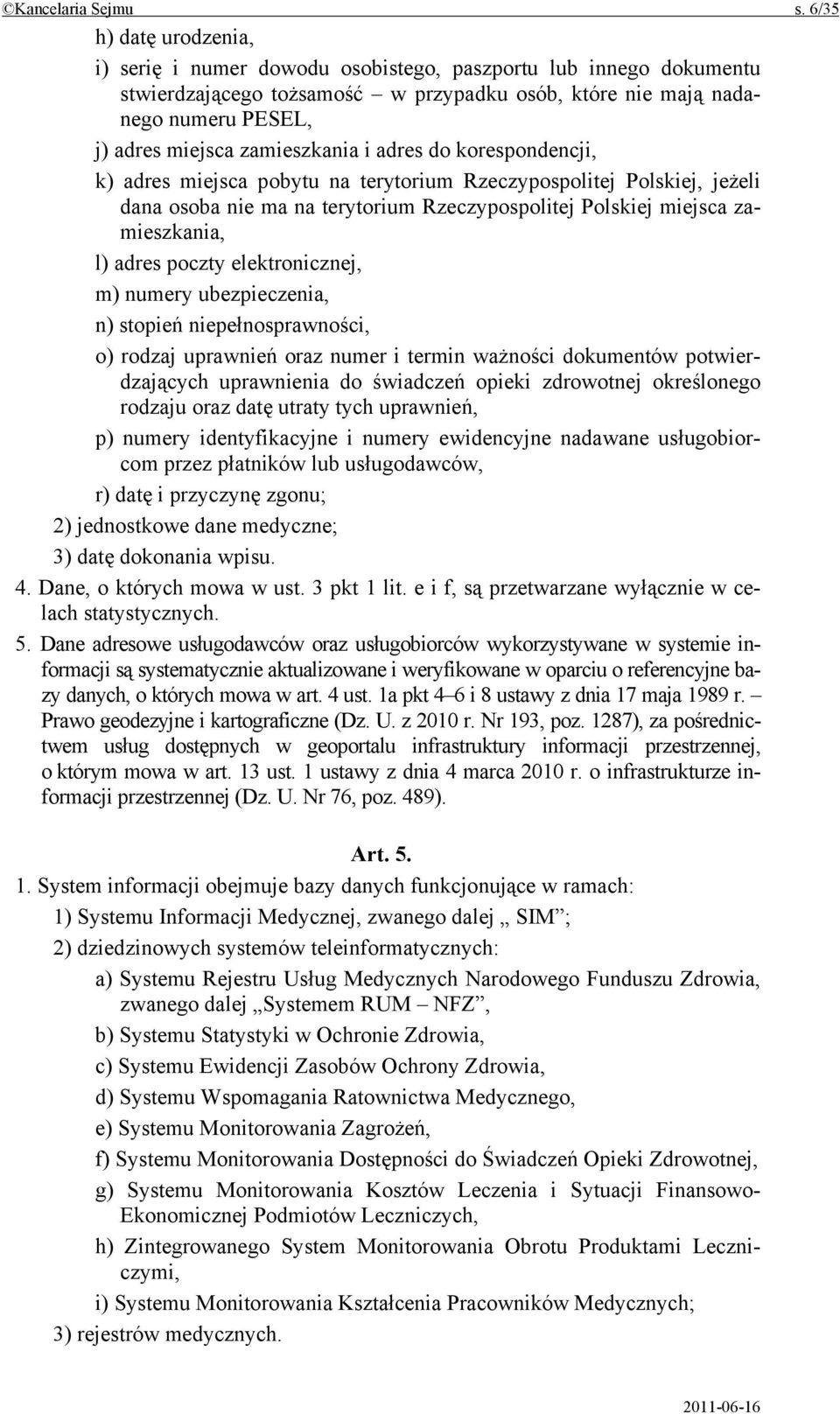 ©Kancelaria Sejmu s. 6/35

h) datę urodzenia,

i) serię i numer dowodu osobistego, paszportu lub innego dokumentu stwierdzającego tożsamość – w przypadku osób, które nie mają nadanego numeru PESEL,

j) adres miejsca zamieszkania i adres do korespondencji,

k) adres miejsca pobytu na terytorium Rzeczypospolitej Polskiej, jeżeli dana osoba nie ma na terytorium Rzeczypospolitej Polskiej miejsca zamieszkania,

l) adres poczty elektronicznej,

m) numery ubezpieczenia,

n) stopień niepełnosprawności,

o) rodzaj uprawnień oraz numer i termin ważności dokumentów potwierdzających uprawnienia do świadczeń opieki zdrowotnej określonego rodzaju oraz datę utraty tych uprawnień,

p) numery identyfikacyjne i numery ewidencyjne nadawane usługobiorcom przez płatników lub usługodawców,

r) datę i przyczynę zgonu;

2) jednostkowe dane medyczne;

3) datę dokonania wpisu.

4. Dane, o których mowa w ust. 3 pkt 1 lit. e i f, są przetwarzane wyłącznie w celach statystycznych.

5. Dane adresowe usługodawców oraz usługobiorców wykorzystywane w systemie informacji są systematycznie aktualizowane i weryfikowane w oparciu o referencyjne bazy danych, o których mowa w art. 4 ust. 1a pkt 4–6 i 8 ustawy z dnia 17 maja 1989 r. – Prawo geodezyjne i kartograficzne (Dz. U. z 2010 r. Nr 193, poz. 1287), za pośrednictwem usług dostępnych w geoportalu infrastruktury informacji przestrzennej, o którym mowa w art. 13 ust. 1 ustawy z dnia 4 marca 2010 r. o infrastrukturze informacji przestrzennej (Dz. U. Nr 76, poz. 489).

Art. 5.

1. System informacji obejmuje bazy danych funkcjonujące w ramach:

1) Systemu Informacji Medycznej, zwanego dalej „ SIM”;

2) dziedzinowych systemów teleinformatycznych:

a) Systemu Rejestru Usług Medycznych Narodowego Funduszu Zdrowia, zwanego dalej „Systemem RUM – NFZ”,

b) Systemu Statystyki w Ochronie Zdrowia,

c) Systemu Ewidencji Zasobów Ochrony Zdrowia,

d) Systemu Wspomagania Ratownictwa Medycznego,

e) Systemu Monitorowania Zagrożeń,

f) Systemu Monitorowania Dostępności do Świadczeń Opieki Zdrowotnej,

g) Systemu Monitorowania Kosztów Leczenia i Sytuacji Finansowo-Ekonomicznej Podmiotów Leczniczych,

h) Zintegrowanego System Monitorowania Obrotu Produktami Leczniczymi,

i) Systemu Monitorowania Kształcenia Pracowników Medycznych;

3) rejestrów medycznych.

2011-06-16